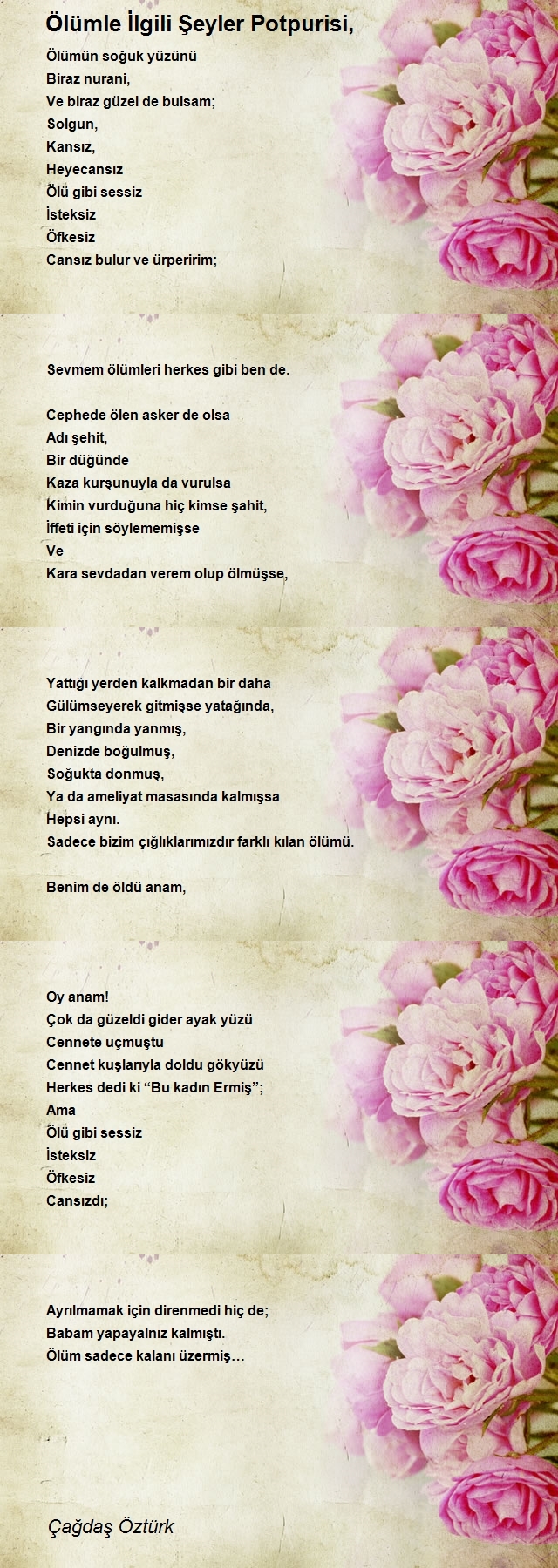 Ölümle İlgili Şeyler Potpurisi,

Ölümün soğuk yüzünü
Biraz nurani,
Ve biraz güzel de bulsam;
Solgun,
Kansız,
Heyecansız
Ölü gibi sessiz
İsteksiz
Öfkesiz
Cansız bulur ve ürperirim;

Sevmem ölümleri herkes gibi ben de.

Cephede ölen asker de olsa
Adı şehit,
Bir düğünde
Kaza kurşunuyla da vurulsa
Kimin vurduğuna hiç kimse şahit,
İffeti için söylememişse
Ve
Kara sevdadan verem olup ölmüşse,

Yattığı yerden kalkmadan bir daha
Gülümseyerek gitmişse yatağında,
Bir yangında yanmış,
Denizde boğulmuş,
Soğukta donmuş,
Ya da ameliyat masasında kalmışsa
Hepsi aynı.
Sadece bizim çığlıklarımızdır farklı kılan ölümü.

Benim de öldü anam,

Oy anam!
Çok da güzeldi gider ayak yüzü
Cennete uçmuştu
Cennet kuşlarıyla doldu gökyüzü
Herkes dedi ki “Bu kadın Ermiş”;
Ama
Ölü gibi sessiz
İsteksiz
Öfkesiz
Cansızdı;

Ayrılmamak için direnmedi hiç de;
Babam yapayalnız kalmıştı.
Ölüm sadece kalanı üzermiş…

Çağdaş Öztürk